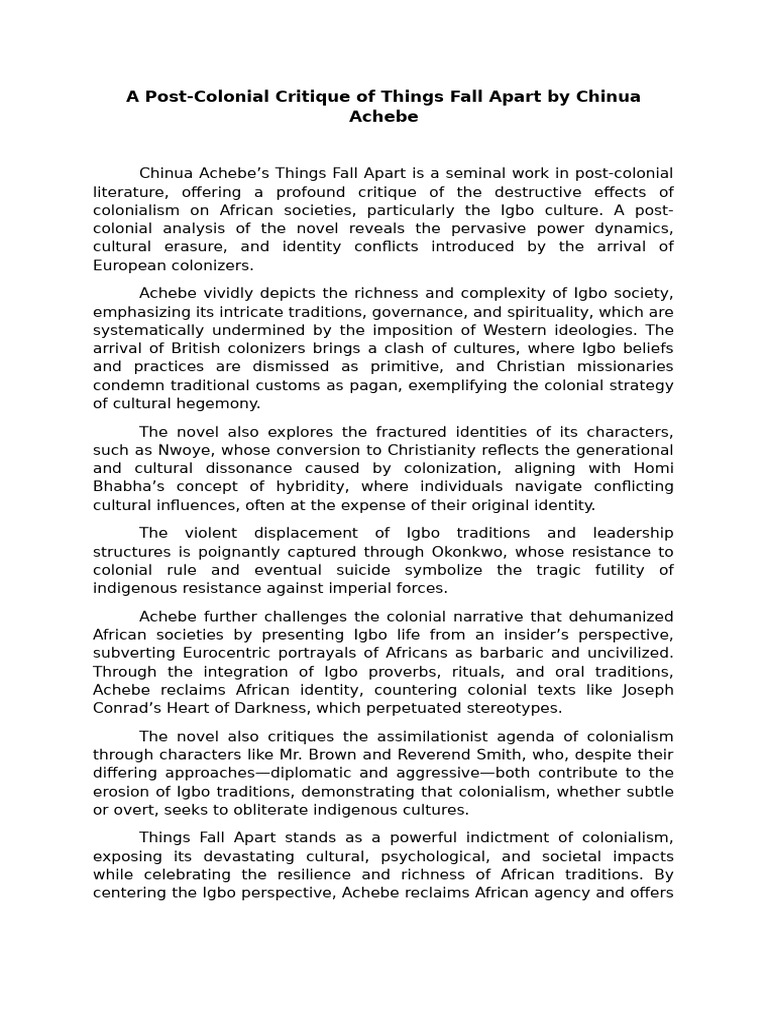 A Post-Colonial Critique of Things Fall Apart by Chinua Achebe

Chinua Achebe's Things Fall Apart is a seminal work in post-colonial literature, offering a profound critique of the destructive effects of colonialism on African societies, particularly the Igbo culture. A post-colonial analysis of the novel reveals the pervasive power dynamics, cultural erasure, and identity conflicts introduced by the arrival of European colonizers.

Achebe vividly depicts the richness and complexity of Igbo society, emphasizing its intricate traditions, governance, and spirituality, which are systematically undermined by the imposition of Western ideologies. The arrival of British colonizers brings a clash of cultures, where Igbo beliefs and practices are dismissed as primitive, and Christian missionaries condemn traditional customs as pagan, exemplifying the colonial strategy of cultural hegemony.

The novel also explores the fractured identities of its characters, such as Nwoye, whose conversion to Christianity reflects the generational and cultural dissonance caused by colonization, aligning with Homi Bhabha's concept of hybridity, where individuals navigate conflicting cultural influences, often at the expense of their original identity.

The violent displacement of Igbo traditions and leadership structures is poignantly captured through Okonkwo, whose resistance to colonial rule and eventual suicide symbolize the tragic futility of indigenous resistance against imperial forces.

Achebe further challenges the colonial narrative that dehumanized African societies by presenting Igbo life from an insider's perspective, subverting Eurocentric portrayals of Africans as barbaric and uncivilized. Through the integration of Igbo proverbs, rituals, and oral traditions, Achebe reclaims African identity, countering colonial texts like Joseph Conrad's Heart of Darkness, which perpetuated stereotypes.

The novel also critiques the assimilationist agenda of colonialism through characters like Mr. Brown and Reverend Smith, who, despite their differing approaches—diplomatic and aggressive—both contribute to the erosion of Igbo traditions, demonstrating that colonialism, whether subtle or overt, seeks to obliterate indigenous cultures.

Things Fall Apart stands as a powerful indictment of colonialism, exposing its devastating cultural, psychological, and societal impacts while celebrating the resilience and richness of African traditions. By centering the Igbo perspective, Achebe reclaims African agency and offers